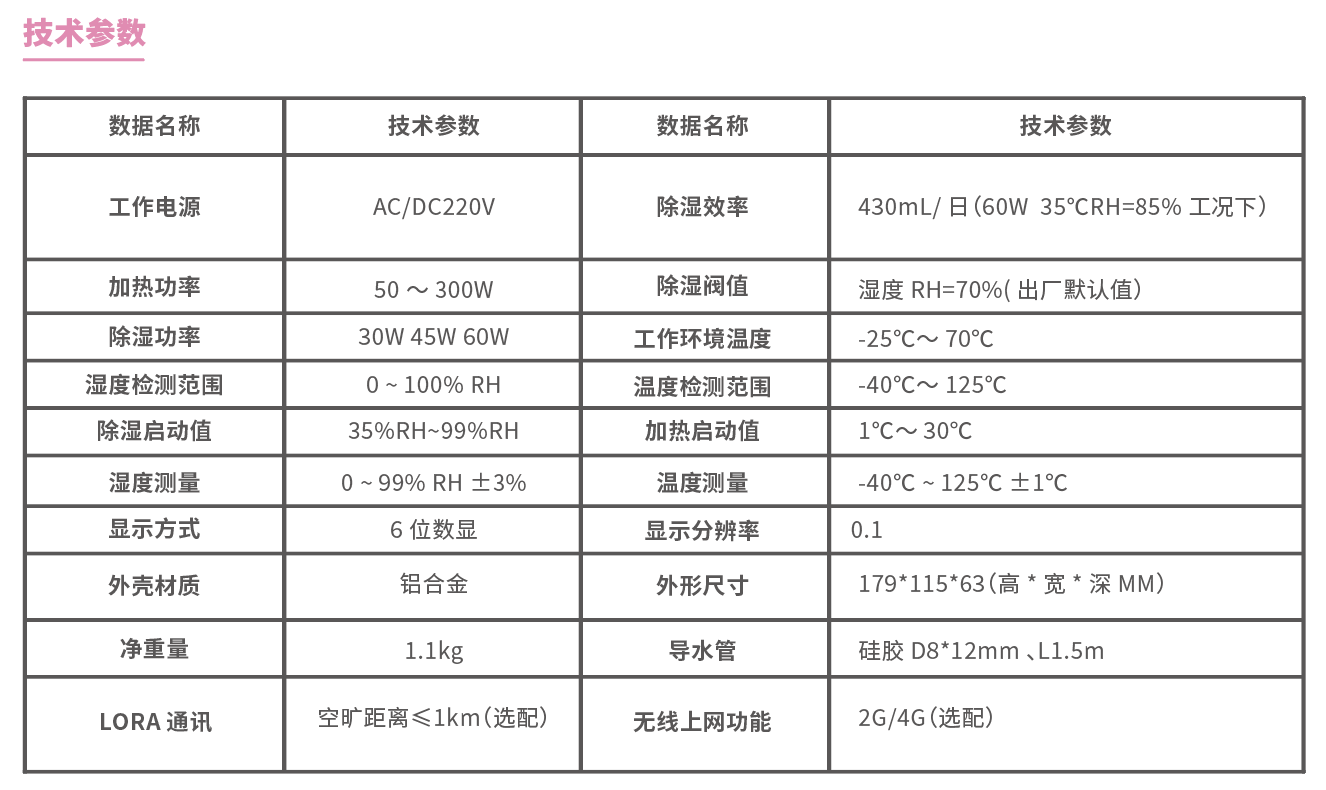 技术参数

| 数据名称 | 技术参数 | 数据名称 | 技术参数 |
|---|---|---|---|
| 工作电源 | AC/DC220V | 除湿效率 | 430mL/ 日(60W 35℃RH=85% 工况下) |
| 加热功率 | 50 ～ 300W | 除湿阀值 | 湿度 RH=70%( 出厂默认值) |
| 除湿功率 | 30W 45W 60W | 工作环境温度 | -25℃～ 70℃ |
| 湿度检测范围 | 0 ~ 100% RH | 温度检测范围 | -40℃～ 125℃ |
| 除湿启动值 | 35%RH~99%RH | 加热启动值 | 1℃～ 30℃ |
| 湿度测量 | 0 ~ 99% RH ±3% | 温度测量 | -40℃ ~ 125℃ ±1℃ |
| 显示方式 | 6 位数显 | 显示分辨率 | 0.1 |
| 外壳材质 | 铝合金 | 外形尺寸 | 179*115*63(高 * 宽 * 深 MM) |
| 净重量 | 1.1kg | 导水管 | 硅胶 D8*12mm 、L1.5m |
| LORA 通讯 | 空旷距离≤1km(选配) | 无线上网功能 | 2G/4G(选配) |